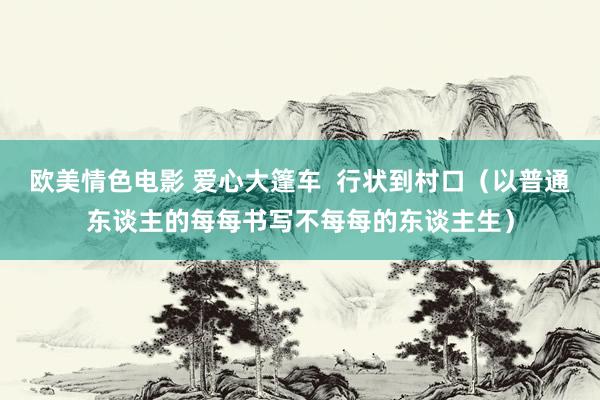 欧美情色电影 爱心大篷车  行状到村口（以普通东谈主的每每书写不每每的东谈主生）